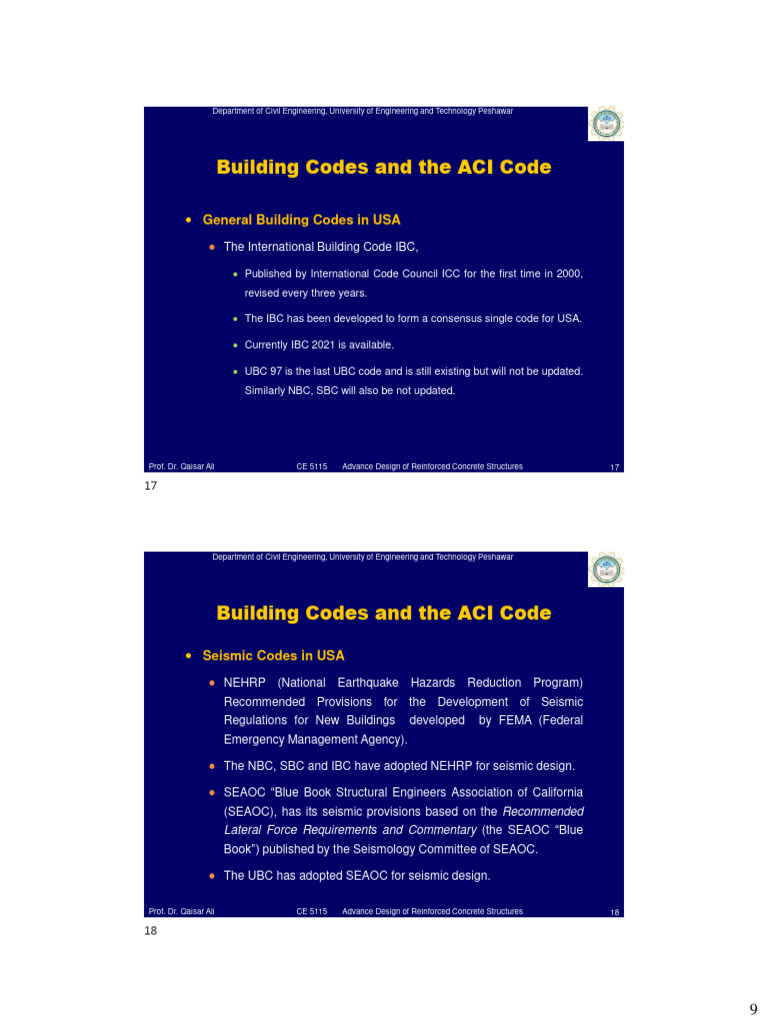 Department of Civil Engineering, University of Engineering and Technology Peshawar

Building Codes and the ACI Code

• General Building Codes in USA

• The International Building Code IBC,

• Published by International Code Council ICC for the first time in 2000, revised every three years.

• The IBC has been developed to form a consensus single code for USA.

• Currently IBC 2021 is available.

• UBC 97 is the last UBC code and is still existing but will not be updated. Similarly NBC, SBC will also be not updated.

Prof. Dr. Qaisar Ali CE 5115 Advance Design of Reinforced Concrete Structures 17

17

Department of Civil Engineering, University of Engineering and Technology Peshawar

Building Codes and the ACI Code

• Seismic Codes in USA

• NEHRP (National Earthquake Hazards Reduction Program) Recommended Provisions for the Development of Seismic Regulations for New Buildings developed by FEMA (Federal Emergency Management Agency).

• The NBC, SBC and IBC have adopted NEHRP for seismic design.

• SEAOC "Blue Book Structural Engineers Association of California (SEAOC), has its seismic provisions based on the Recommended Lateral Force Requirements and Commentary (the SEAOC "Blue Book") published by the Seismology Committee of SEAOC.

• The UBC has adopted SEAOC for seismic design.

Prof. Dr. Qaisar Ali CE 5115 Advance Design of Reinforced Concrete Structures 18

18

9